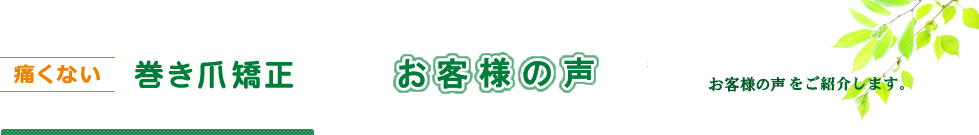 痛くない　巻き爪矯正

お客様の声

お客様の声をご紹介します。